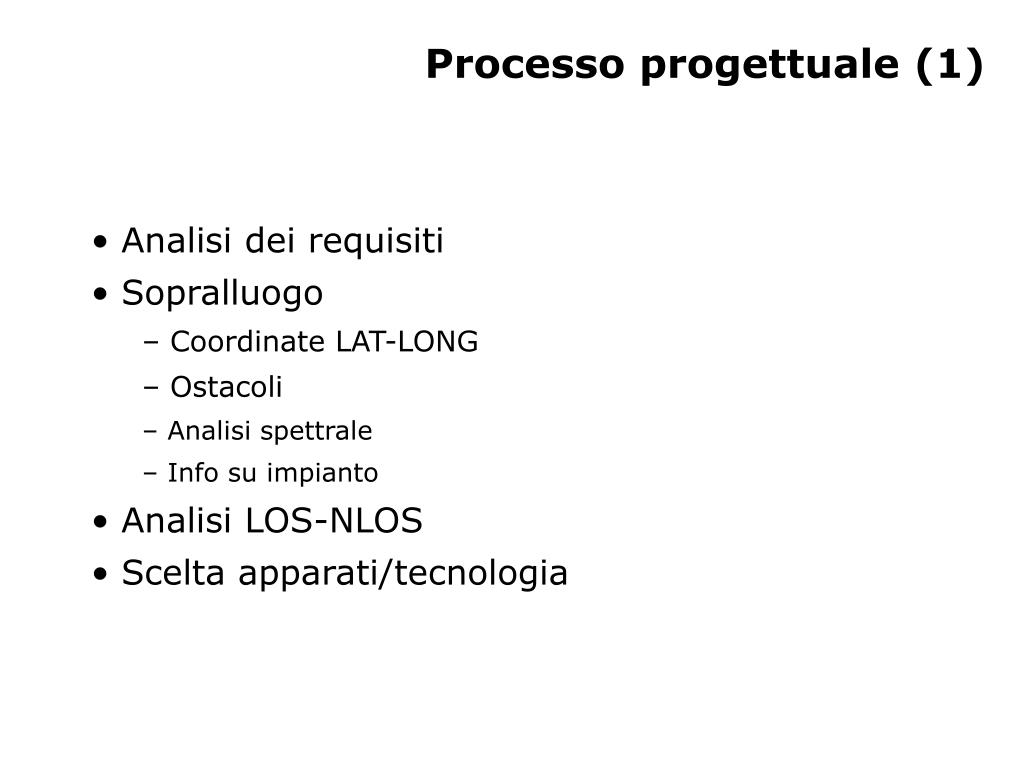 Processo progettuale (1)

• Analisi dei requisiti
• Sopralluogo
– Coordinate LAT-LONG
– Ostacoli
– Analisi spettrale
– Info su impianto
• Analisi LOS-NLOS
• Scelta apparati/tecnologia